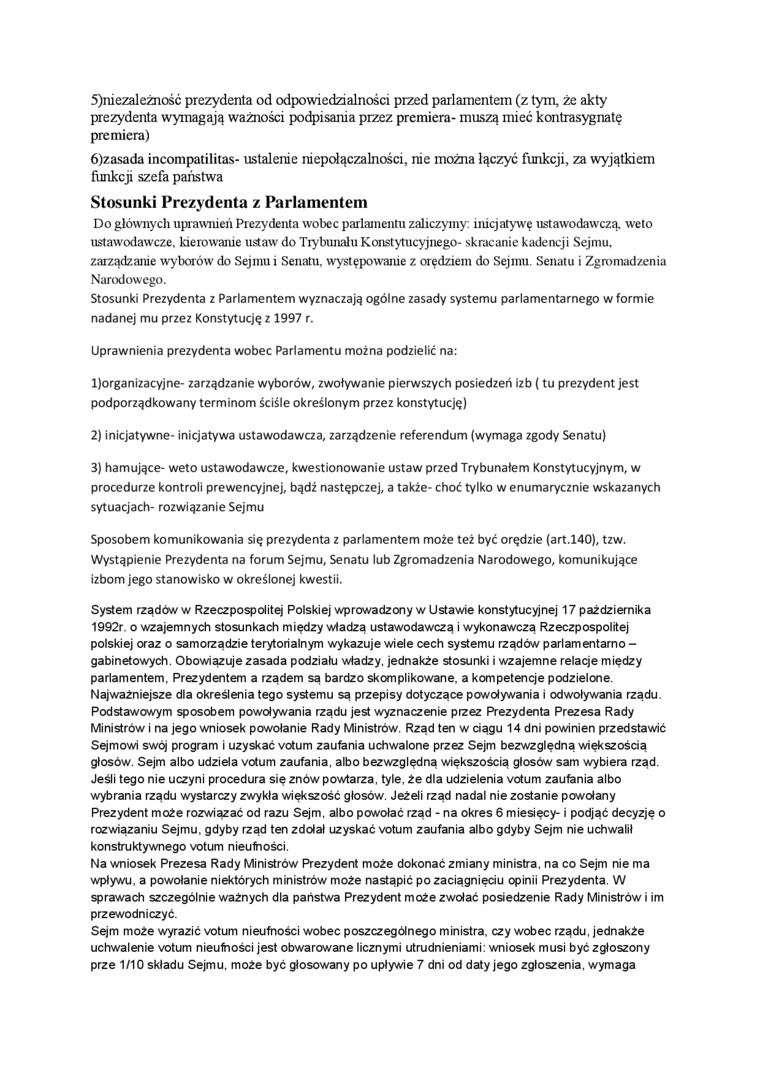 5)niezależność prezydenta od odpowiedzialności przed parlamentem (z tym, że akty prezydenta wymagają ważności podpisania przez premiera- muszą mieć kontrasygnatę premiera)

6)zasada incompatilitas- ustalenie niepołączalności, nie można łączyć funkcji, za wyjątkiem funkcji szefa państwa

Stosunki Prezydenta z Parlamentem

Do głównych uprawnień Prezydenta wobec parlamentu zaliczymy: inicjatywę ustawodawczą, weto ustawodawcze, kierowanie ustaw do Trybunału Konstytucyjnego- skracanie kadencji Sejmu, zarządzanie wyborów do Sejmu i Senatu, występowanie z orędziem do Sejmu. Senatu i Zgromadzenia Narodowego.
Stosunki Prezydenta z Parlamentem wyznaczają ogólne zasady systemu parlamentarnego w formie nadanej mu przez Konstytucję z 1997 r.

Uprawnienia prezydenta wobec Parlamentu można podzielić na:

1)organizacyjne- zarządzanie wyborów, zwoływanie pierwszych posiedzeń izb ( tu prezydent jest podporządkowany terminom ściśle określonym przez konstytucję)

2) inicjatywne- inicjatywa ustawodawcza, zarządzenie referendum (wymaga zgody Senatu)

3) hamujące- weto ustawodawcze, kwestionowanie ustaw przed Trybunałem Konstytucyjnym, w procedurze kontroli prewencyjnej, bądź następczej, a także- choć tylko w enumarycznie wskazanych sytuacjach- rozwiązanie Sejmu

Sposobem komunikowania się prezydenta z parlamentem może też być orędzie (art.140), tzw. Wystąpienie Prezydenta na forum Sejmu, Senatu lub Zgromadzenia Narodowego, komunikujące izbom jego stanowisko w określonej kwestii.

System rządów w Rzeczpospolitej Polskiej wprowadzony w Ustawie konstytucyjnej 17 października 1992r. o wzajemnych stosunkach między władzą ustawodawczą i wykonawczą Rzeczpospolitej polskiej oraz o samorządzie terytorialnym wykazuje wiele cech systemu rządów parlamentarno – gabinetowych. Obowiązuje zasada podziału władzy, jednakże stosunki i wzajemne relacje między parlamentem, Prezydentem a rządem są bardzo skomplikowane, a kompetencje podzielone. Najważniejsze dla określenia tego systemu są przepisy dotyczące powoływania i odwoływania rządu. Podstawowym sposobem powoływania rządu jest wyznaczenie przez Prezydenta Prezesa Rady Ministrów i na jego wniosek powołanie Rady Ministrów. Rząd ten w ciągu 14 dni powinien przedstawić Sejmowi swój program i uzyskać votum zaufania uchwalone przez Sejm bezwzględną większością głosów. Sejm albo udziela votum zaufania, albo bezwzględną większością głosów sam wybiera rząd. Jeśli tego nie uczyni procedura się znów powtarza, tyle, że dla udzielenia votum zaufania albo wybrania rządu wystarczy zwykła większość głosów. Jeżeli rząd nadal nie zostanie powołany Prezydent może rozwiązać od razu Sejm, albo powołać rząd - na okres 6 miesięcy- i podjąć decyzję o rozwiązaniu Sejmu, gdyby rząd ten zdołał uzyskać votum zaufania albo gdyby Sejm nie uchwalił konstruktywnego votum nieufności.
Na wniosek Prezesa Rady Ministrów Prezydent może dokonać zmiany ministra, na co Sejm nie ma wpływu, a powołanie niektórych ministrów może nastąpić po zaciągnięciu opinii Prezydenta. W sprawach szczególnie ważnych dla państwa Prezydent może zwołać posiedzenie Rady Ministrów i im przewodniczyć.
Sejm może wyrazić votum nieufności wobec poszczególnego ministra, czy wobec rządu, jednakże uchwalenie votum nieufności jest obwarowane licznymi utrudnieniami: wniosek musi być zgłoszony prze 1/10 składu Sejmu, może być głosowany po upływie 7 dni od daty jego zgłoszenia, wymaga